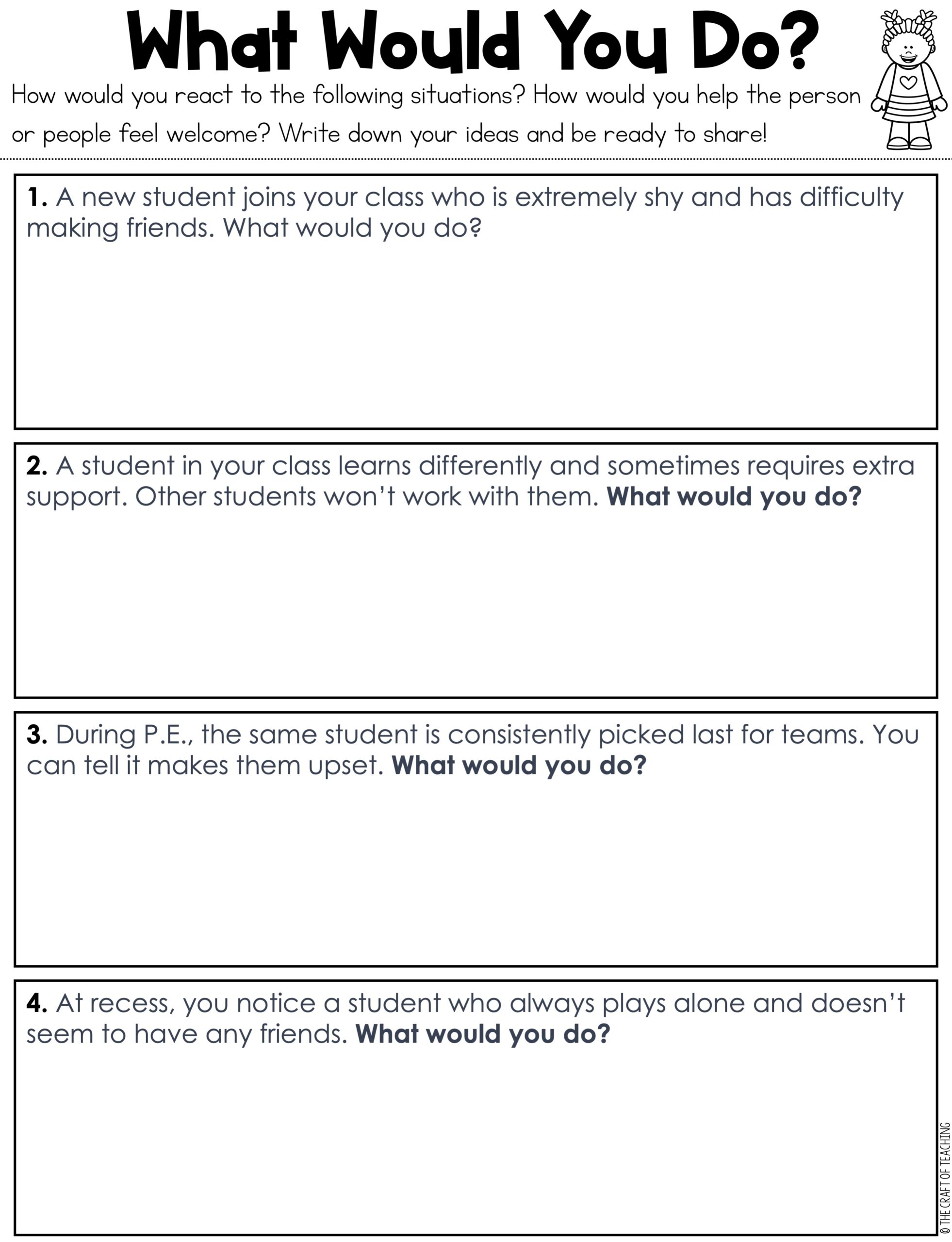 What Would You Do?

How would you react to the following situations? How would you help the person or people feel welcome? Write down your ideas and be ready to share!

1. A new student joins your class who is extremely shy and has difficulty making friends. What would you do?

2. A student in your class learns differently and sometimes requires extra support. Other students won't work with them. What would you do?

3. During P.E., the same student is consistently picked last for teams. You can tell it makes them upset. What would you do?

4. At recess, you notice a student who always plays alone and doesn't seem to have any friends. What would you do?

© THE CRAFT OF TEACHING